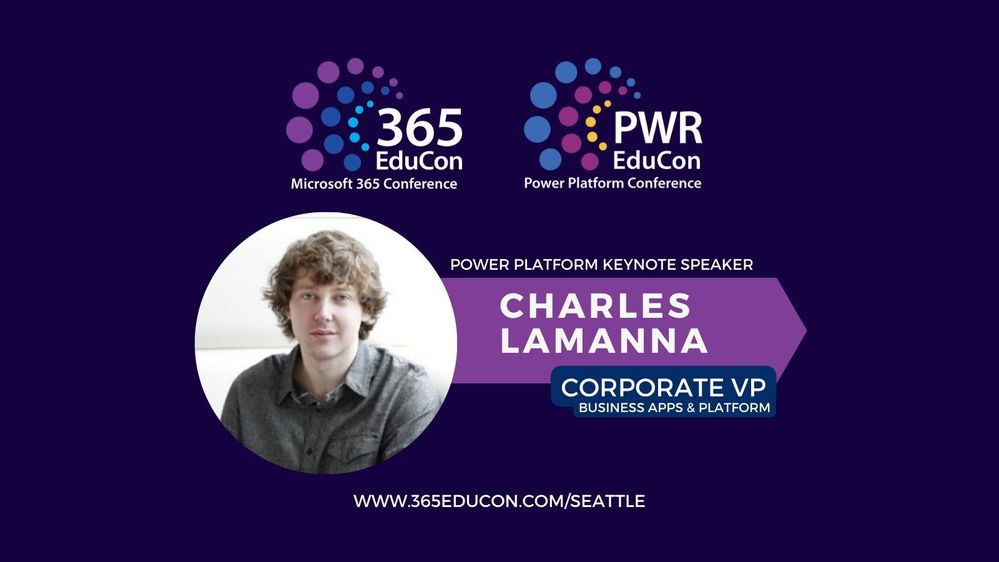 365
EduCon
Microsoft 365 Conference

PWR
EduCon
Power Platform Conference

POWER PLATFORM KEYNOTE SPEAKER

CHARLES LAMANNA

CORPORATE VP
BUSINESS APPS & PLATFORM

WWW.365EDUCON.COM/SEATTLE